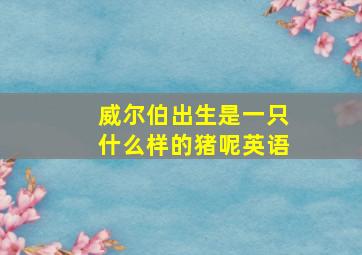 威尔伯出生是一只什么样的猪呢英语